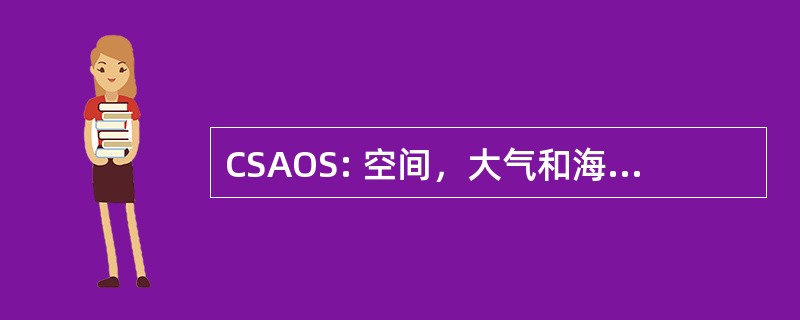 CSAOS: 空间，大气和海...